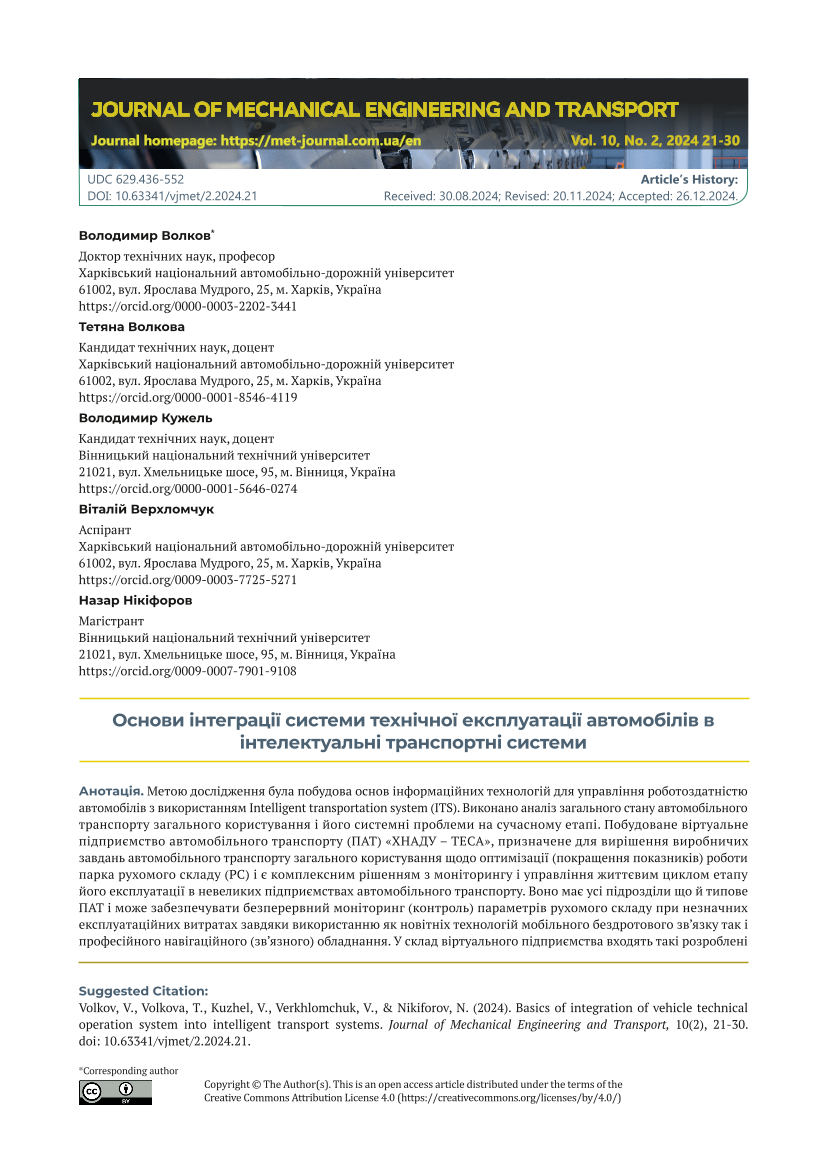 JOURNAL OF MECHANICAL ENGINEERING AND TRANSPORT

Journal homepage: https://met-journal.com.ua/en

Vol. 10, No. 2, 2024 21-30

UDC 629.436-552
DOI: 10.63341/vjmet/2.2024.21

Article's History:
Received: 30.08.2024; Revised: 20.11.2024; Accepted: 26.12.2024.

Володимир Волков*

Доктор технічних наук, професор
Харківський національний автомобільно-дорожній університет
61002, вул. Ярослава Мудрого, 25, м. Харків, Україна
https://orcid.org/0000-0003-2202-3441

Тетяна Волкова

Кандидат технічних наук, доцент
Харківський національний автомобільно-дорожній університет
61002, вул. Ярослава Мудрого, 25, м. Харків, Україна
https://orcid.org/0000-0001-8546-4119

Володимир Кужель

Кандидат технічних наук, доцент
Вінницький національний технічний університет
21021, вул. Хмельницьке шосе, 95, м. Вінниця, Україна
https://orcid.org/0000-0001-5646-0274

Віталій Верхломчук

Аспірант
Харківський національний автомобільно-дорожній університет
61002, вул. Ярослава Мудрого, 25, м. Харків, Україна
https://orcid.org/0009-0003-7725-5271

Назар Нікіфоров

Магістрант
Вінницький національний технічний університет
21021, вул. Хмельницьке шосе, 95, м. Вінниця, Україна
https://orcid.org/0009-0007-7901-9108

Основи інтеграції системи технічної експлуатації автомобілів в інтелектуальні транспортні системи

Анотація. Метою дослідження була побудова основ інформаційних технологій для управління роботоздатністю автомобілів з використанням Intelligent transportation system (ITS). Виконано аналіз загального стану автомобільного транспорту загального користування і його системні проблеми на сучасному етапі. Побудоване віртуальне підприємство автомобільного транспорту (ПАТ) «ХНАДУ – ТЕСА», призначене для вирішення виробничих завдань автомобільного транспорту загального користування щодо оптимізації (покращення показників) роботи парка рухомого складу (РС) і є комплексним рішенням з моніторингу і управління життєвим циклом етапу його експлуатації в невеликих підприємствах автомобільного транспорту. Воно має усі підрозділи що й типове ПАТ і може забезпечувати безперервний моніторинг (контроль) параметрів рухомого складу при незначних експлуатаційних витратах завдяки використанню як новітніх технологій мобільного бездротового зв'язку так і професійного навігаційного (зв'язного) обладнання. У склад віртуального підприємства входять такі розроблені

Suggested Citation:
Volkov, V., Volkova, T., Kuzhel, V., Verkhlomchuk, V., & Nikiforov, N. (2024). Basics of integration of vehicle technical operation system into intelligent transport systems. Journal of Mechanical Engineering and Transport, 10(2), 21-30. doi: 10.63341/vjmet/2.2024.21.

*Corresponding author

Copyright © The Author(s). This is an open access article distributed under the terms of the Creative Commons Attribution License 4.0 (https://creativecommons.org/licenses/by/4.0/)